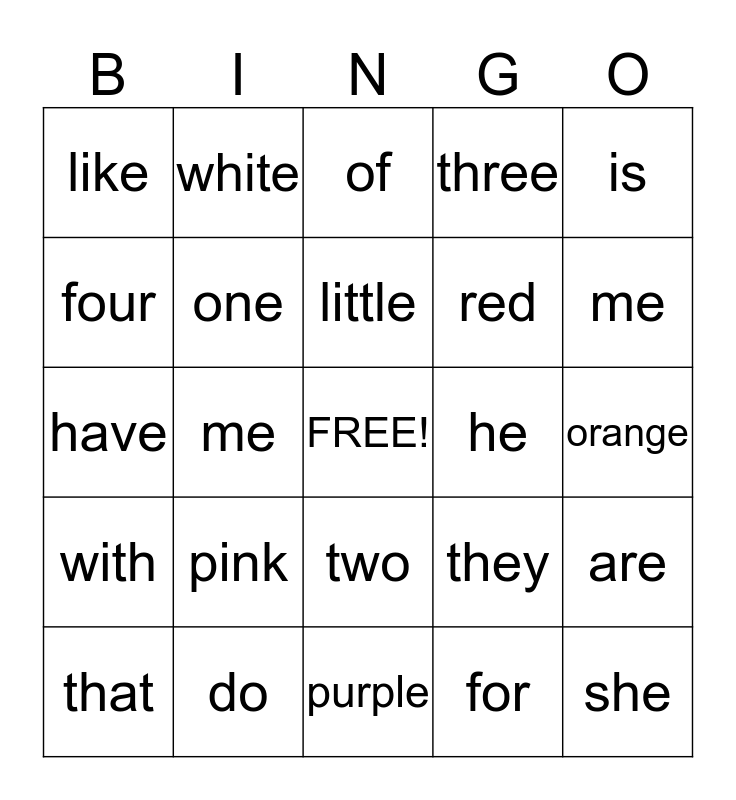 | B | I | N | G | O |
|---|---|---|---|---|
| like | white | of | three | is |
| four | one | little | red | me |
| have | me | FREE! | he | orange |
| with | pink | two | they | are |
| that | do | purple | for | she |